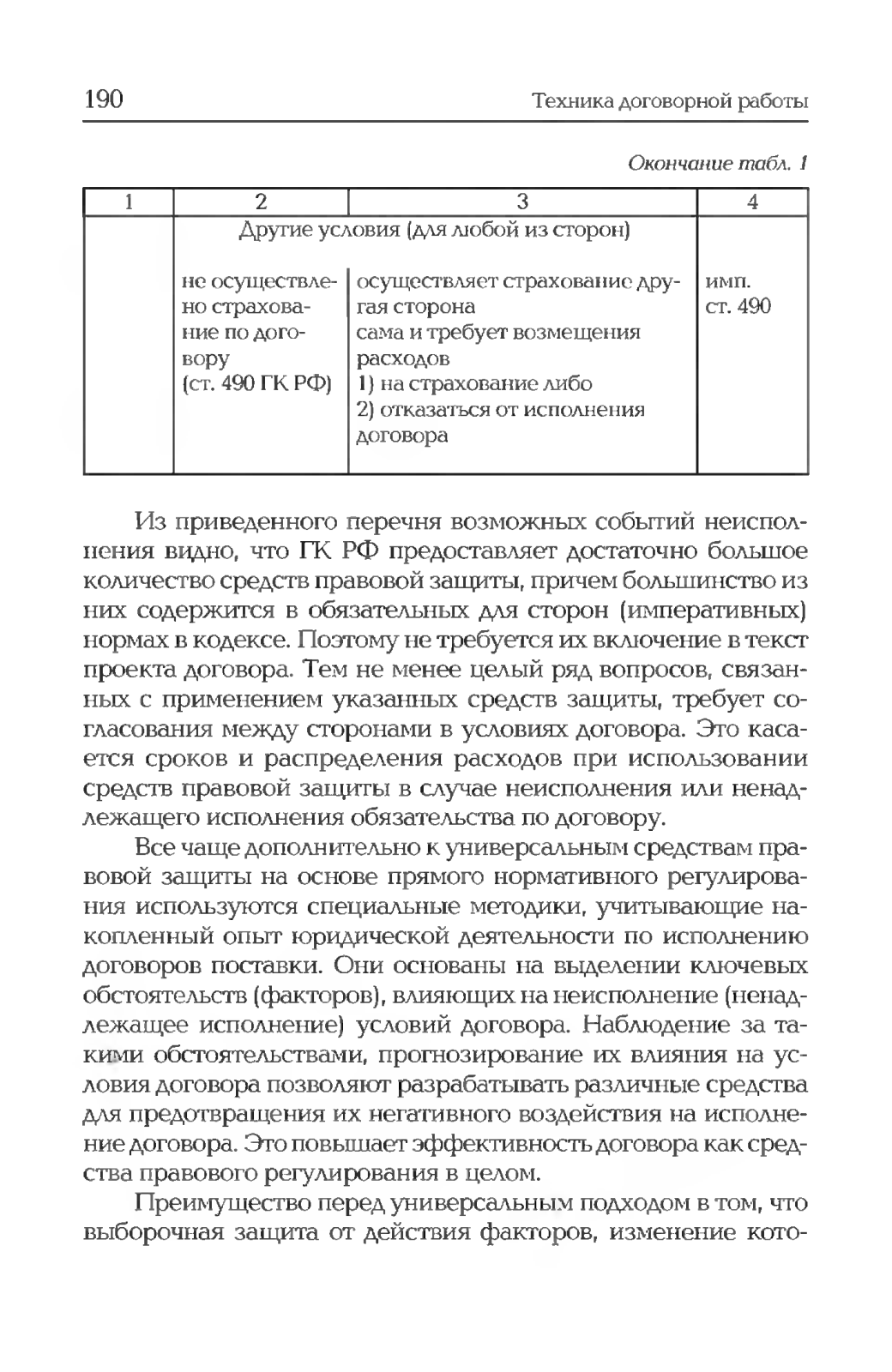 190 Техника договорной работы

Окончание табл. 1

| 1 | 2 | 3 | 4 |
|---|---|---|---|
| | Другие условия (для любой из сторон) | | |
| | не осуществлено страхование по договору (ст. 490 ГК РФ) | осуществляет страхование другая сторона сама и требует возмещения расходов 1) на страхование либо 2) отказаться от исполнения договора | имп. ст. 490 |

Из приведенного перечня возможных событий неисполнения видно, что ГК РФ предоставляет достаточно большое количество средств правовой защиты, причем большинство из них содержится в обязательных для сторон (императивных) нормах в кодексе. Поэтому не требуется их включение в текст проекта договора. Тем не менее целый ряд вопросов, связанных с применением указанных средств защиты, требует согласования между сторонами в условиях договора. Это касается сроков и распределения расходов при использовании средств правовой защиты в случае неисполнения или ненадлежащего исполнения обязательства по договору.

Все чаще дополнительно к универсальным средствам правовой защиты на основе прямого нормативного регулирования используются специальные методики, учитывающие накопленный опыт юридической деятельности по исполнению договоров поставки. Они основаны на выделении ключевых обстоятельств (факторов), влияющих на неисполнение (ненадлежащее исполнение) условий договора. Наблюдение за такими обстоятельствами, прогнозирование их влияния на условия договора позволяют разрабатывать различные средства для предотвращения их негативного воздействия на исполнение договора. Это повышает эффективность договора как средства правового регулирования в целом.

Преимущество перед универсальным подходом в том, что выборочная защита от действия факторов, изменение кото-